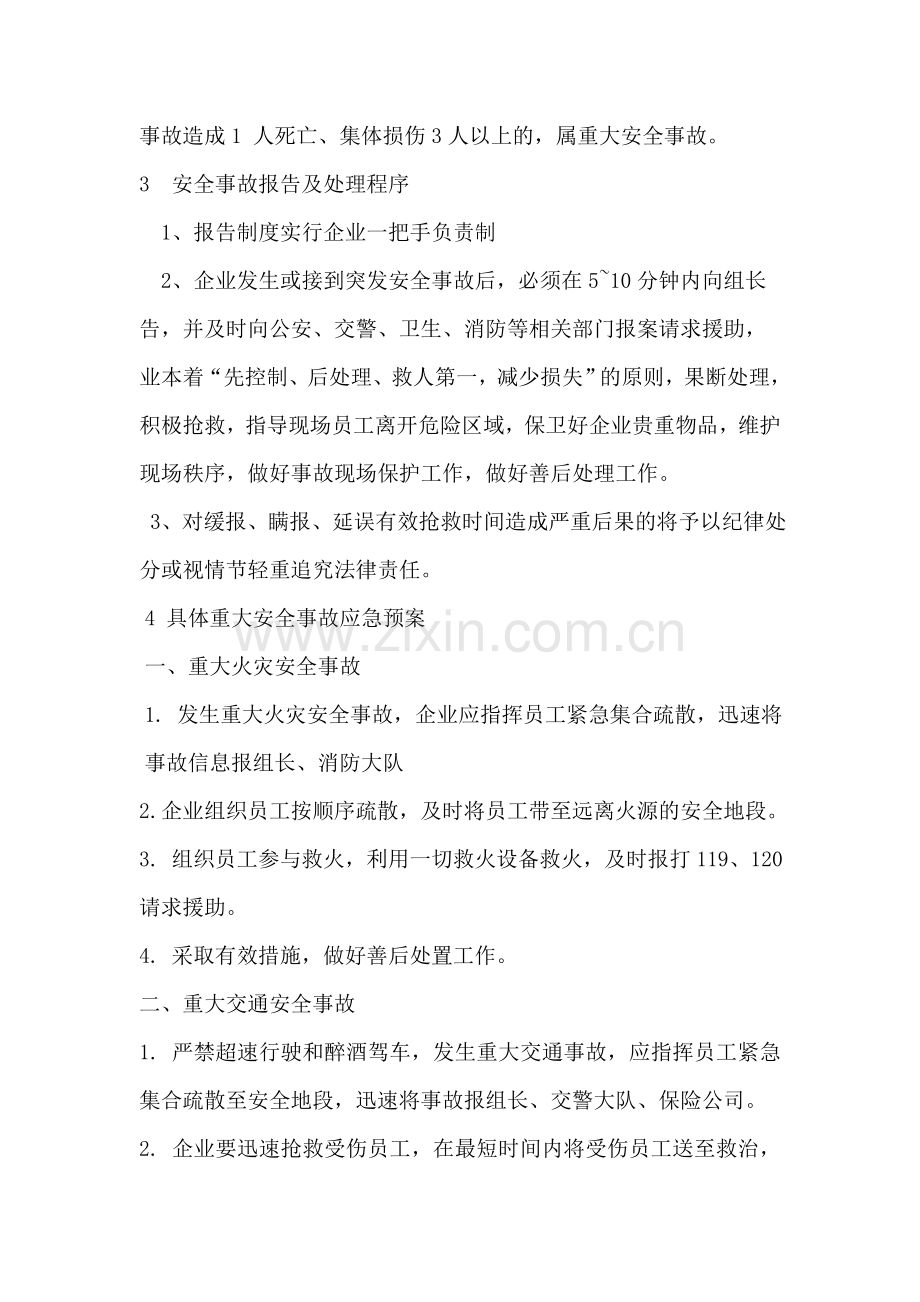 事故造成1人死亡、集体损伤3人以上的，属重大安全事故。

3 安全事故报告及处理程序

1、报告制度实行企业一把手负责制

2、企业发生或接到突发安全事故后，必须在5~10分钟内向组长告，并及时向公安、交警、卫生、消防等相关部门报案请求援助，业本着“先控制、后处理、救人第一，减少损失”的原则，果断处理，积极抢救，指导现场员工离开危险区域，保卫好企业贵重物品，维护现场秩序，做好事故现场保护工作，做好善后处理工作。

3、对缓报、瞒报、延误有效抢救时间造成严重后果的将予以纪律处分或视情节轻重追究法律责任。

4 具体重大安全事故应急预案

一、重大火灾安全事故

1. 发生重大火灾安全事故，企业应指挥员工紧急集合疏散，迅速将事故信息报组长、消防大队

2.企业组织员工按顺序疏散，及时将员工带至远离火源的安全地段。

3. 组织员工参与救火，利用一切救火设备救火，及时报打119、120请求援助。

4. 采取有效措施，做好善后处置工作。

二、重大交通安全事故

1. 严禁超速行驶和醉酒驾车，发生重大交通事故，应指挥员工紧急集合疏散至安全地段，迅速将事故报组长、交警大队、保险公司。

2. 企业要迅速抢救受伤员工，在最短时间内将受伤员工送至救治，

www.zixin.com.cn